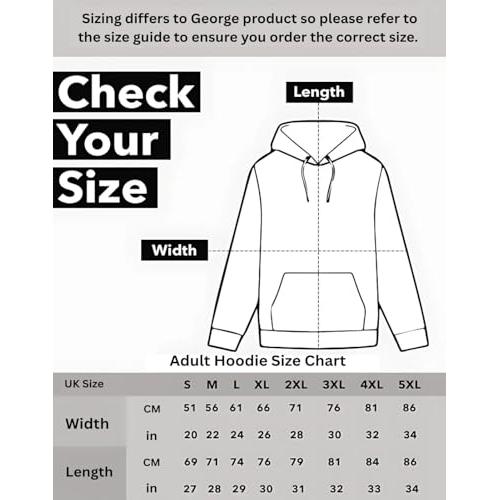 Sizing differs to George product so please refer to the size guide to ensure you order the correct size.

Check Your Size

Length

Width

Adult Hoodie Size Chart

| UK Size | | S | M | L | XL | 2XL | 3XL | 4XL | 5XL |
|---|---|---|---|---|---|---|---|---|---|
| Width | CM | 51 | 56 | 61 | 66 | 71 | 76 | 81 | 86 |
| | in | 20 | 22 | 24 | 26 | 28 | 30 | 32 | 34 |
| Length | CM | 69 | 71 | 74 | 76 | 79 | 81 | 84 | 86 |
| | in | 27 | 28 | 29 | 30 | 31 | 32 | 33 | 34 |